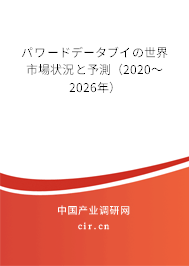 パワードデータブイの世界市場状況と予測（2020～2026年）

中国产业调研网

cir.cn